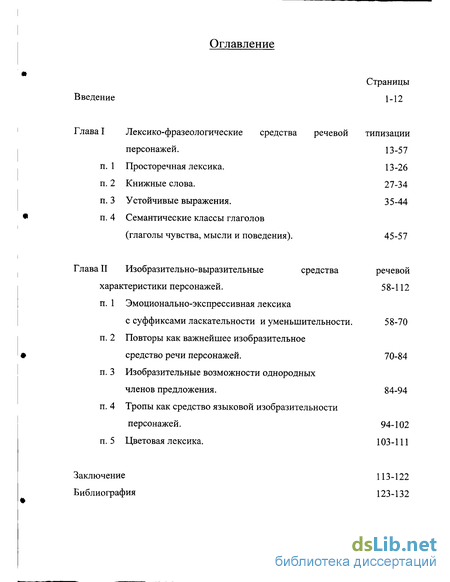 Оглавление

Страницы

Введение 1-12

Глава I Лексико-фразеологические средства речевой типизации персонажей. 13-57

п. 1 Просторечная лексика. 13-26

п. 2 Книжные слова. 27-34

п. 3 Устойчивые выражения. 35-44

п. 4 Семантические классы глаголов (глаголы чувства, мысли и поведения). 45-57

Глава II Изобразительно-выразительные средства речевой характеристики персонажей. 58-112

п. 1 Эмоционально-экспрессивная лексика с суффиксами ласкательности и уменьшительности. 58-70

п. 2 Повторы как важнейшее изобразительное средство речи персонажей. 70-84

п. 3 Изобразительные возможности однородных членов предложения. 84-94

п. 4 Тропы как средство языковой изобразительности персонажей. 94-102

п. 5 Цветовая лексика. 103-111

Заключение 113-122

Библиография 123-132

dsLib.net
библиотека диссертаций